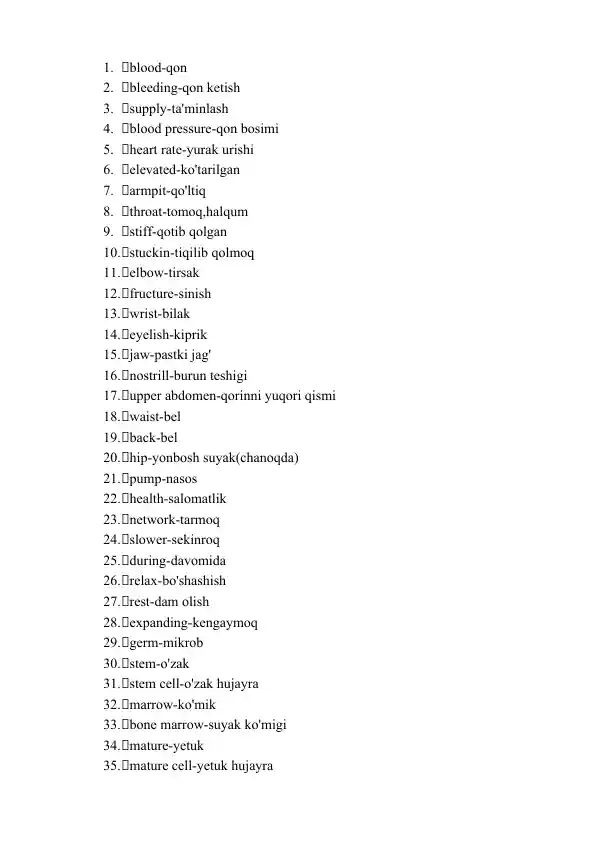 1. blood-qon
2. bleeding-qon ketish
3. supply-ta'minlash
4. blood pressure-qon bosimi
5. heart rate-yurak urishi
6. elevated-ko'tarilgan
7. armpit-qo'ltiq
8. throat-tomoq,halqum
9. stiff-qotib qolgan
10. stuckin-tiqilib qolmoq
11. elbow-tirsak
12. fructure-sinish
13. wrist-bilak
14. eyelish-kiprik
15. jaw-pastki jag'
16. nostrill-burun teshigi
17. upper abdomen-qorinni yuqori qismi
18. waist-bel
19. back-bel
20. hip-yonbosh suyak(chanoqda)
21. pump-nasos
22. health-salomatlik
23. network-tarmoq
24. slower-sekinroq
25. during-davomida
26. relax-bo'shashish
27. rest-dam olish
28. expanding-kengaymoq
29. germ-mikrob
30. stem-o'zak
31. stem cell-o'zak hujayra
32. marrow-ko'mik
33. bone marrow-suyak ko'migi
34. mature-yetuk
35. mature cell-yetuk hujayra